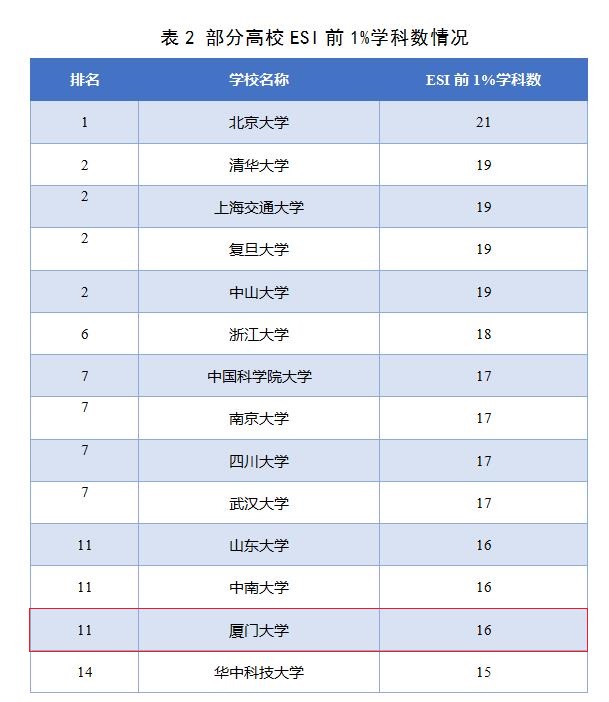 表2 部分高校ESI前1%学科数情况

| 排名 | 学校名称 | ESI前1%学科数 |
|---|---|---|
| 1 | 北京大学 | 21 |
| 2 | 清华大学 | 19 |
| 2 | 上海交通大学 | 19 |
| 2 | 复旦大学 | 19 |
| 2 | 中山大学 | 19 |
| 6 | 浙江大学 | 18 |
| 7 | 中国科学院大学 | 17 |
| 7 | 南京大学 | 17 |
| 7 | 四川大学 | 17 |
| 7 | 武汉大学 | 17 |
| 11 | 山东大学 | 16 |
| 11 | 中南大学 | 16 |
| 11 | 厦门大学 | 16 |
| 14 | 华中科技大学 | 15 |